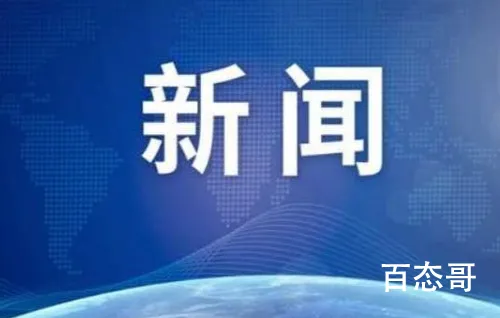 新闻

百态哥